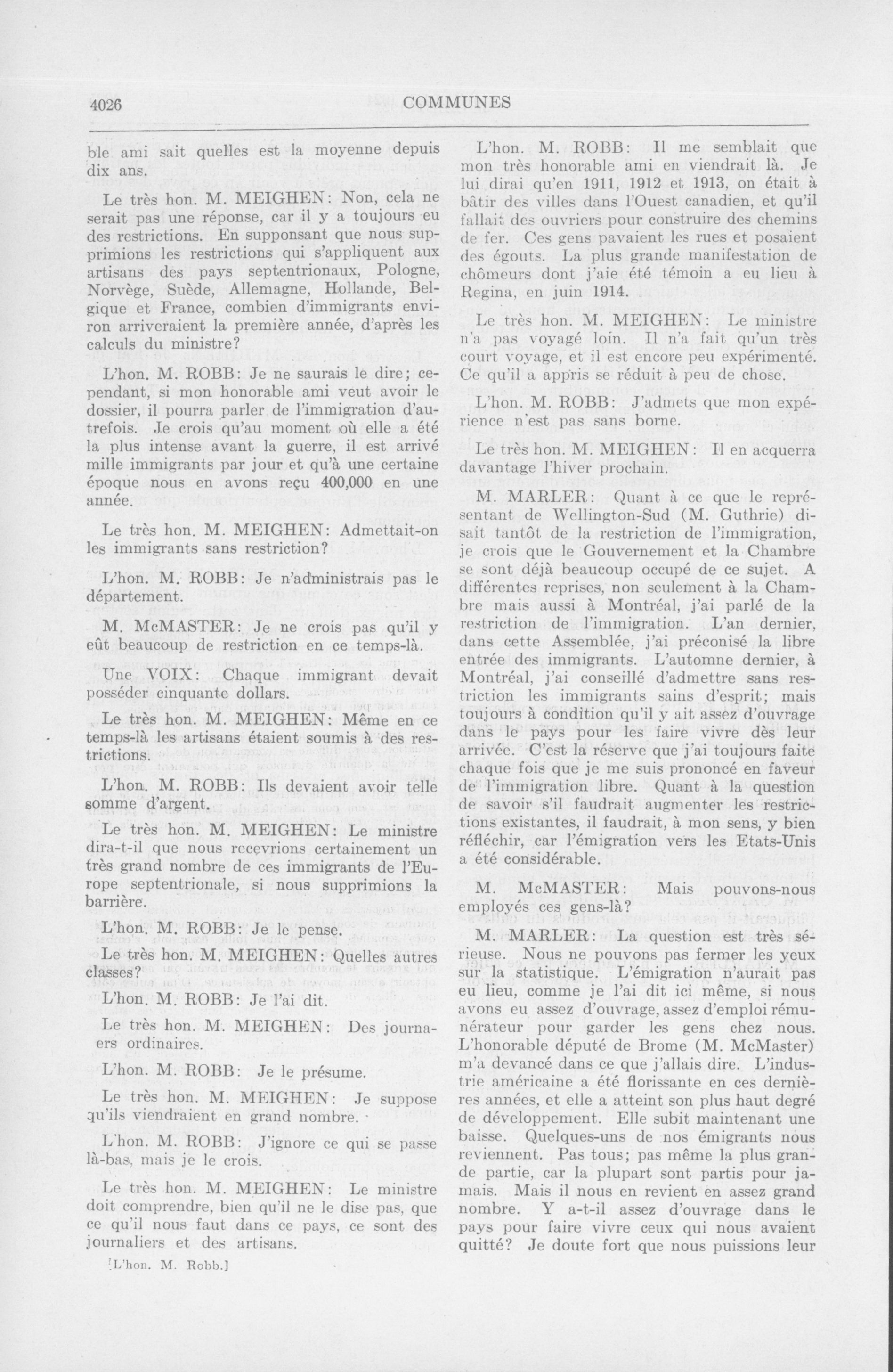 4026 COMMUNES

ble ami sait quelles est la moyenne depuis dix ans.

Le très hon. M. MEIGHEN: Non, cela ne serait pas une réponse, car il y a toujours eu des restrictions. En supposant que nous supprimions les restrictions qui s'appliquent aux artisans des pays septentrionaux, Pologne, Norvège, Suède, Allemagne, Hollande, Belgique et France, combien d'immigrants environ arriveraient la première année, d'après les calculs du ministre?

L'hon. M. ROBB: Je ne saurais le dire; cependant, si mon honorable ami veut avoir le dossier, il pourra parler de l'immigration d'autrefois. Je crois qu'au moment où elle a été la plus intense avant la guerre, il est arrivé mille immigrants par jour et qu'à une certaine époque nous en avons reçu 400,000 en une année.

Le très hon. M. MEIGHEN: Admettait-on les immigrants sans restriction?

L'hon. M. ROBB: Je n'administrais pas le département.

M. McMASTER: Je ne crois pas qu'il y eût beaucoup de restriction en ce temps-là.

Une VOIX: Chaque immigrant devait posséder cinquante dollars.

Le très hon. M. MEIGHEN: Même en ce temps-là les artisans étaient soumis à des restrictions.

L'hon. M. ROBB: Ils devaient avoir telle somme d'argent.

Le très hon. M. MEIGHEN: Le ministre dira-t-il que nous recevrions certainement un très grand nombre de ces immigrants de l'Europe septentrionale, si nous supprimions la barrière.

L'hon. M. ROBB: Je le pense.

Le très hon. M. MEIGHEN: Quelles autres classes?

L'hon. M. ROBB: Je l'ai dit.

Le très hon. M. MEIGHEN: Des journaers ordinaires.

L'hon. M. ROBB: Je le présume.

Le très hon. M. MEIGHEN: Je suppose qu'ils viendraient en grand nombre.

L'hon. M. ROBB: J'ignore ce qui se passe là-bas, mais je le crois.

Le très hon. M. MEIGHEN: Le ministre doit comprendre, bien qu'il ne le dise pas, que ce qu'il nous faut dans ce pays, ce sont des journaliers et des artisans.

[L'hon. M. Robb.]

L'hon. M. ROBB: Il me semblait que mon très honorable ami en viendrait là. Je lui dirai qu'en 1911, 1912 et 1913, on était à bâtir des villes dans l'Ouest canadien, et qu'il fallait des ouvriers pour construire des chemins de fer. Ces gens pavaient les rues et posaient des égouts. La plus grande manifestation de chômeurs dont j'aie été témoin a eu lieu à Regina, en juin 1914.

Le très hon. M. MEIGHEN: Le ministre n'a pas voyagé loin. Il n'a fait qu'un très court voyage, et il est encore peu expérimenté. Ce qu'il a appris se réduit à peu de chose.

L'hon. M. ROBB: J'admets que mon expérience n'est pas sans borne.

Le très hon. M. MEIGHEN: Il en acquerra davantage l'hiver prochain.

M. MARLER: Quant à ce que le représentant de Wellington-Sud (M. Guthrie) disait tantôt de la restriction de l'immigration, je crois que le Gouvernement et la Chambre se sont déjà beaucoup occupé de ce sujet. A différentes reprises, non seulement à la Chambre mais aussi à Montréal, j'ai parlé de la restriction de l'immigration. L'an dernier, dans cette Assemblée, j'ai préconisé la libre entrée des immigrants. L'automne dernier, à Montréal, j'ai conseillé d'admettre sans restriction les immigrants sains d'esprit; mais toujours à condition qu'il y ait assez d'ouvrage dans le pays pour les faire vivre dès leur arrivée. C'est la réserve que j'ai toujours faite chaque fois que je me suis prononcé en faveur de l'immigration libre. Quant à la question de savoir s'il faudrait augmenter les restrictions existantes, il faudrait, à mon sens, y bien réfléchir, car l'émigration vers les Etats-Unis a été considérable.

M. McMASTER: Mais pouvons-nous employés ces gens-là?

M. MARLER: La question est très sérieuse. Nous ne pouvons pas fermer les yeux sur la statistique. L'émigration n'aurait pas eu lieu, comme je l'ai dit ici même, si nous avons eu assez d'ouvrage, assez d'emploi rémunérateur pour garder les gens chez nous. L'honorable député de Brome (M. McMaster) m'a devancé dans ce que j'allais dire. L'industrie américaine a été florissante en ces dernières années, et elle a atteint son plus haut degré de développement. Elle subit maintenant une baisse. Quelques-uns de nos émigrants nous reviennent. Pas tous; pas même la plus grande partie, car la plupart sont partis pour jamais. Mais il nous en revient en assez grand nombre. Y a-t-il assez d'ouvrage dans le pays pour faire vivre ceux qui nous avaient quitté? Je doute fort que nous puissions leur